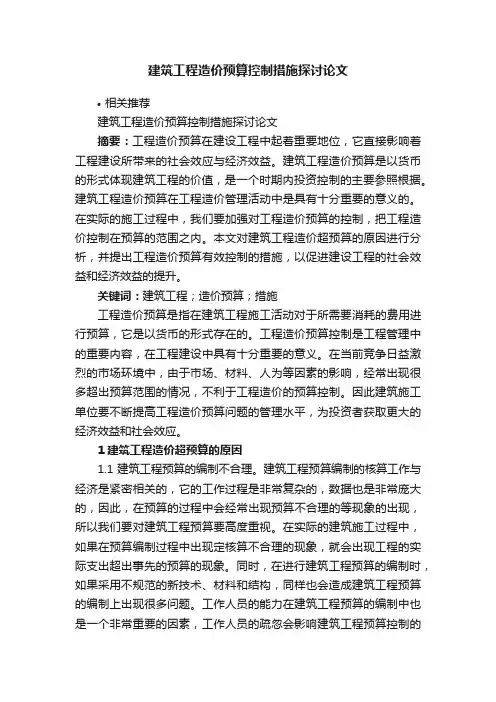 建筑工程造价预算控制措施探讨论文

• 相关推荐

建筑工程造价预算控制措施探讨论文

摘要：工程造价预算在建设工程中起着重要地位，它直接影响着工程建设所带来的社会效应与经济效益。建筑工程造价预算是以货币的形式体现建筑工程的价值，是一个时期内投资控制的主要参照根据。建筑工程造价预算在工程造价管理活动中是具有十分重要的意义的。在实际的施工过程中，我们要加强对工程造价预算的控制，把工程造价控制在预算的范围之内。本文对建筑工程造价超预算的原因进行分析，并提出工程造价预算有效控制的措施，以促进建设工程的社会效益和经济效益的提升。

关键词：建筑工程；造价预算；措施

工程造价预算是指在建筑工程施工活动对于所需要消耗的费用进行预算，它是以货币的形式存在的。工程造价预算控制是工程管理中的重要内容，在工程建设中具有十分重要的意义。在当前竞争日益激烈的市场环境中，由于市场、材料、人为等因素的影响，经常出现很多超出预算范围的情况，不利于工程造价的预算控制。因此建筑施工单位要不断提高工程造价预算问题的管理水平，为投资者获取更大的经济效益和社会效应。

1 建筑工程造价超预算的原因

1.1 建筑工程预算的编制不合理。建筑工程预算编制的核算工作与经济是紧密相关的，它的工作过程是非常复杂的，数据也是非常庞大的，因此，在预算的过程中会经常出现预算不合理的等现象的出现，所以我们要对建筑工程预算要高度重视。在实际的建筑施工过程中，如果在预算编制过程中出现定核算不合理的现象，就会出现工程的实际支出超出事先的预算的现象。同时，在进行建筑工程预算的编制时，如果采用不规范的新技术、材料和结构，同样也会造成建筑工程预算的编制上出现很多问题。工作人员的能力在建筑工程预算的编制中也是一个非常重要的因素，工作人员的疏忽会影响建筑工程预算控制的